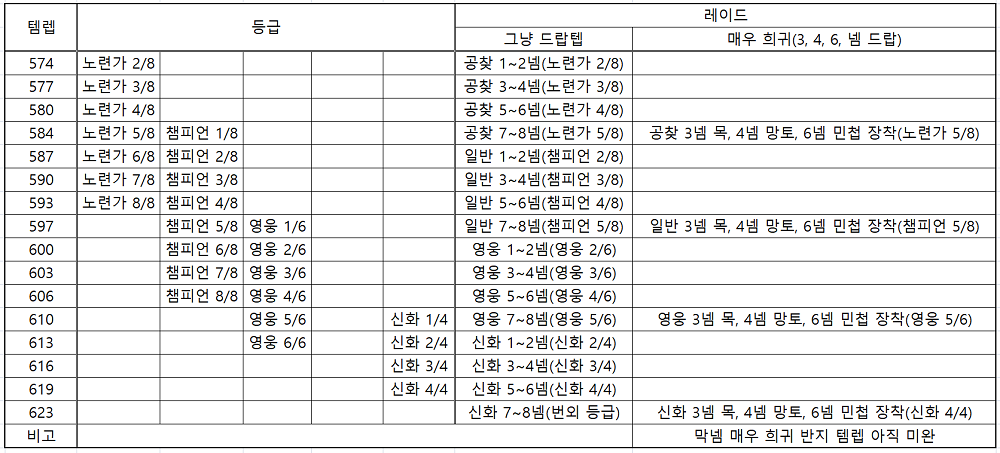 | 템렙 | 등급 | | | | | 레이드 | |
|---|---|---|---|---|---|---|---|
| | | | | | | 그냥 드랍템 | 매우 희귀(3, 4, 6, 넴 드랍) |
| 574 | 노련가 2/8 | | | | | 공찾 1~2넴(노련가 2/8) | |
| 577 | 노련가 3/8 | | | | | 공찾 3~4넴(노련가 3/8) | |
| 580 | 노련가 4/8 | | | | | 공찾 5~6넴(노련가 4/8) | |
| 584 | 노련가 5/8 | 챔피언 1/8 | | | | 공찾 7~8넴(노련가 5/8) | 공찾 3넴 목, 4넴 망토, 6넴 민첩 장착(노련가 5/8) |
| 587 | 노련가 6/8 | 챔피언 2/8 | | | | 일반 1~2넴(챔피언 2/8) | |
| 590 | 노련가 7/8 | 챔피언 3/8 | | | | 일반 3~4넴(챔피언 3/8) | |
| 593 | 노련가 8/8 | 챔피언 4/8 | | | | 일반 5~6넴(챔피언 4/8) | |
| 597 | | 챔피언 5/8 | 영웅 1/6 | | | 일반 7~8넴(챔피언 5/8) | 일반 3넴 목, 4넴 망토, 6넴 민첩 장착(챔피언 5/8) |
| 600 | | 챔피언 6/8 | 영웅 2/6 | | | 영웅 1~2넴(영웅 2/6) | |
| 603 | | 챔피언 7/8 | 영웅 3/6 | | | 영웅 3~4넴(영웅 3/6) | |
| 606 | | 챔피언 8/8 | 영웅 4/6 | | | 영웅 5~6넴(영웅 4/6) | |
| 610 | | | 영웅 5/6 | | 신화 1/4 | 영웅 7~8넴(영웅 5/6) | 영웅 3넴 목, 4넴 망토, 6넴 민첩 장착(영웅 5/6) |
| 613 | | | 영웅 6/6 | | 신화 2/4 | 신화 1~2넴(신화 2/4) | |
| 616 | | | | | 신화 3/4 | 신화 3~4넴(신화 3/4) | |
| 619 | | | | | 신화 4/4 | 신화 5~6넴(신화 4/4) | |
| 623 | | | | | | 신화 7~8넴(번외 등급) | 신화 3넴 목, 4넴 망토, 6넴 민첩 장착(신화 4/4) |
| 비고 | | | | | | | 막넴 매우 희귀 반지 템렙 아직 미완 |